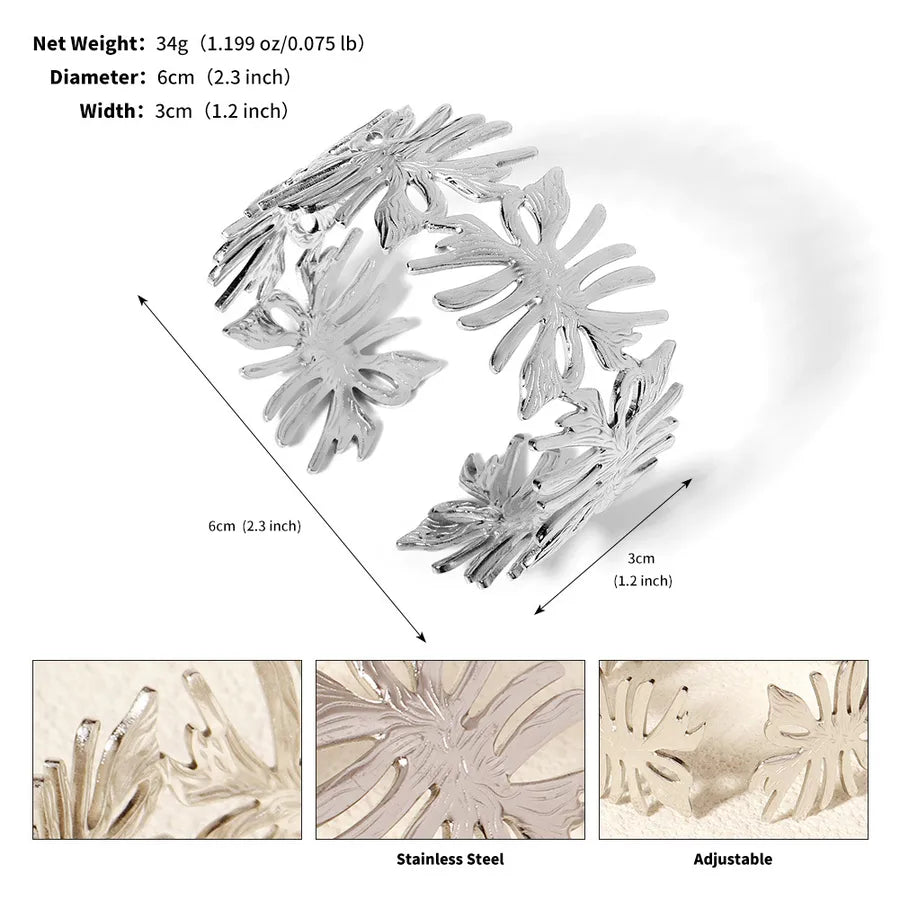 Net Weight: 34g (1.199 oz/0.075 lb)
Diameter: 6cm (2.3 inch)
Width: 3cm (1.2 inch)

6cm (2.3 inch)

3cm
(1.2 inch)

Stainless Steel

Adjustable